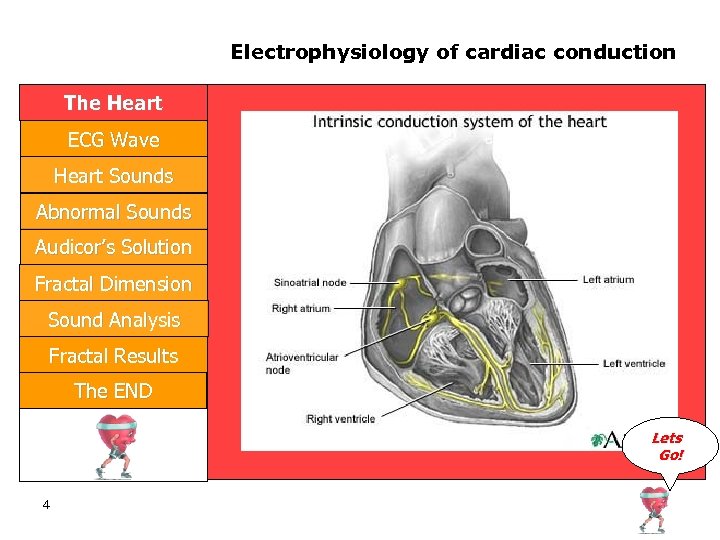 Electrophysiology of cardiac conduction

The Heart

ECG Wave

Heart Sounds

Abnormal Sounds

Audicor's Solution

Fractal Dimension

Sound Analysis

Fractal Results

The END

Intrinsic conduction system of the heart

Sinoatrial node

Right atrium

Atrioventricular node

Right ventricle

Left atrium

Left ventricle

A

Lets Go!

4